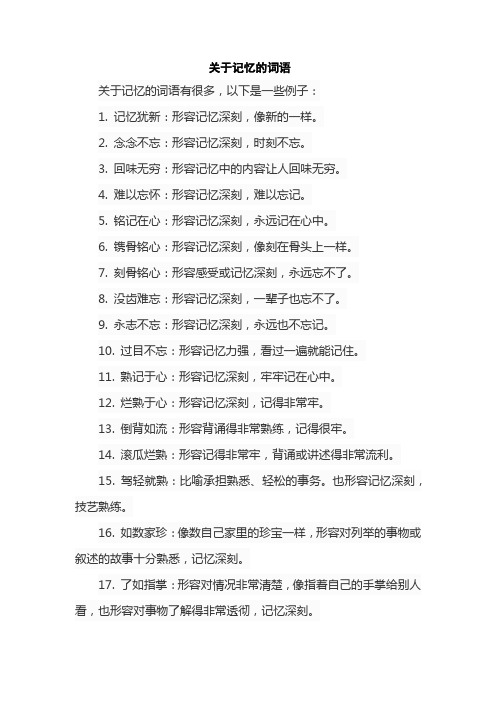 关于记忆的词语

关于记忆的词语有很多，以下是一些例子：

1. 记忆犹新：形容记忆深刻，像新的一样。

2. 念念不忘：形容记忆深刻，时刻不忘。

3. 回味无穷：形容记忆中的内容让人回味无穷。

4. 难以忘怀：形容记忆深刻，难以忘记。

5. 铭记在心：形容记忆深刻，永远记在心中。

6. 镌骨铭心：形容记忆深刻，像刻在骨头上一样。

7. 刻骨铭心：形容感受或记忆深刻，永远忘不了。

8. 没齿难忘：形容记忆深刻，一辈子也忘不了。

9. 永志不忘：形容记忆深刻，永远也不忘记。

10. 过目不忘：形容记忆力强，看过一遍就能记住。

11. 熟记于心：形容记忆深刻，牢牢记在心中。

12. 烂熟于心：形容记忆深刻，记得非常牢。

13. 倒背如流：形容背诵得非常熟练，记得很牢。

14. 滚瓜烂熟：形容记得非常牢，背诵或讲述得非常流利。

15. 驾轻就熟：比喻承担熟悉、轻松的事务。也形容记忆深刻，技艺熟练。

16. 如数家珍：像数自己家里的珍宝一样，形容对列举的事物或叙述的故事十分熟悉，记忆深刻。

17. 了如指掌：形容对情况非常清楚，像指着自己的手掌给别人看，也形容对事物了解得非常透彻，记忆深刻。